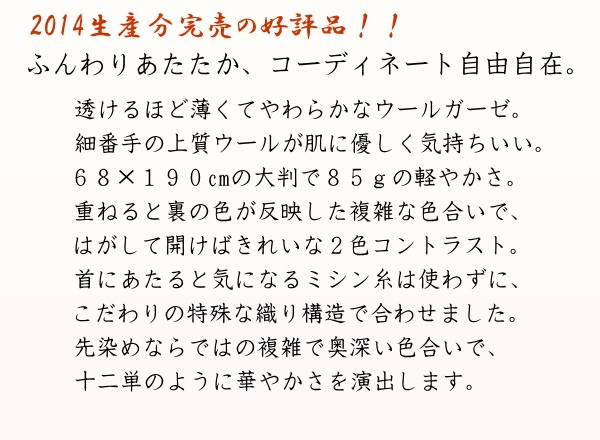 2014生産分完売の好評品！！

ふんわりあたたか、コーディネート自由自在。

透けるほど薄くてやわらかなウールガーゼ。
細番手の上質ウールが肌に優しく気持ちいい。
６８×１９０cmの大判で８５ｇの軽やかさ。
重ねると裏の色が反映した複雑な色合いで、
はがして開けばきれいな２色コントラスト。
首にあたると気になるミシン糸は使わずに、
こだわりの特殊な織り構造で合わせました。
先染めならではの複雑で奥深い色合いで、
十二単のように華やかさを演出します。